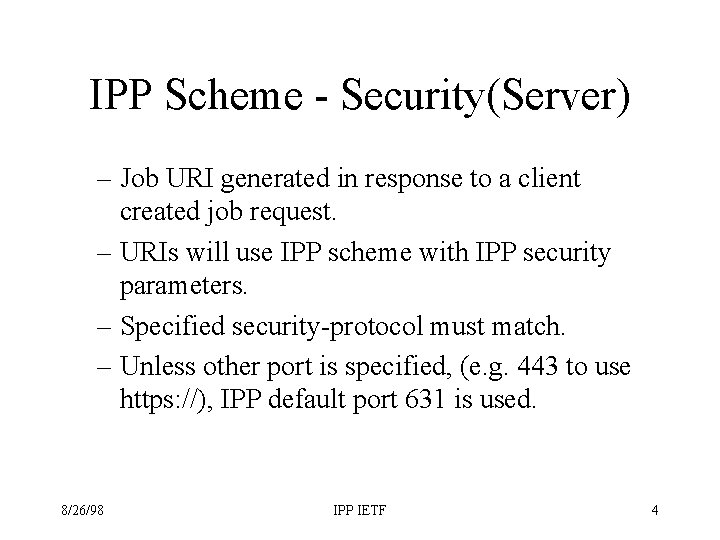 IPP Scheme - Security(Server)

– Job URI generated in response to a client created job request.

– URIs will use IPP scheme with IPP security parameters.

– Specified security-protocol must match.

– Unless other port is specified, (e.g. 443 to use https://), IPP default port 631 is used.

8/26/98

IPP IETF

4